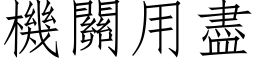 機關用盡